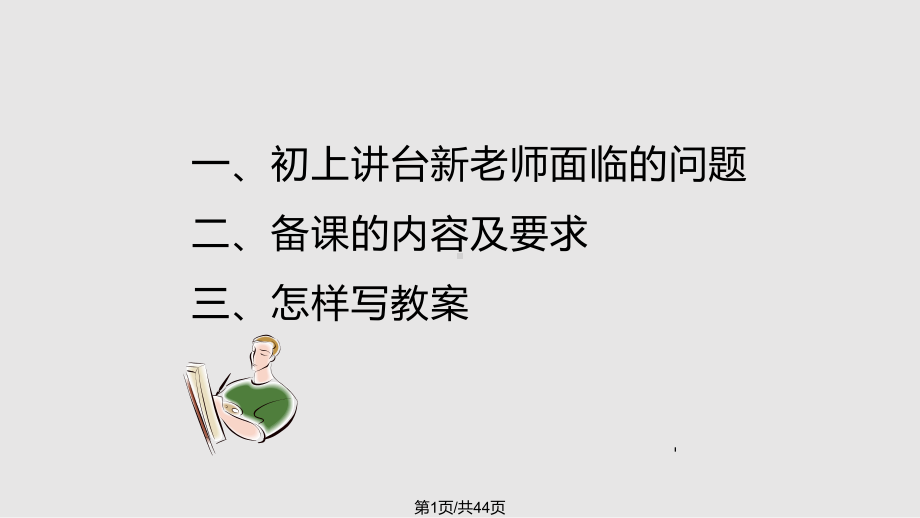 一、初上讲台新老师面临的问题
二、备课的内容及要求
三、怎样写教案

第1页/共44页